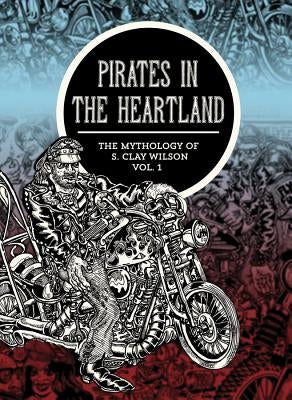 PIRATES IN THE HEARTLAND

THE MYTHOLOGY OF S. CLAY WILSON VOL. 1